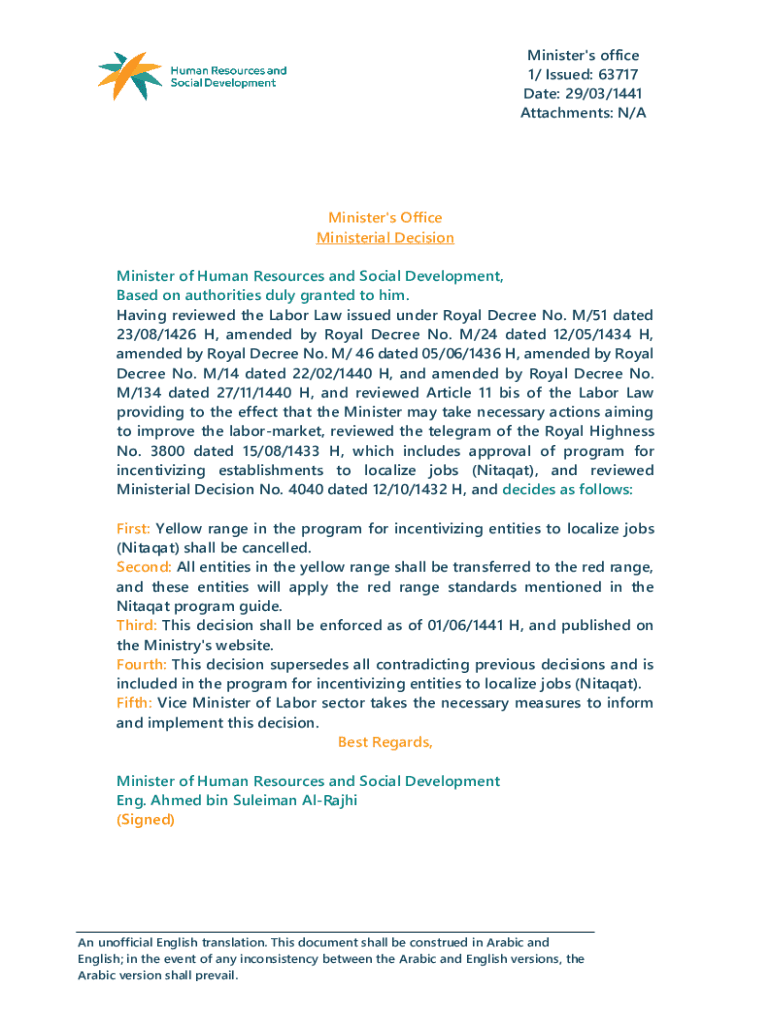 Human Resources and Social Development

Minister's office
1/ Issued: 63717
Date: 29/03/1441
Attachments: N/A

Minister's Office
Ministerial Decision

Minister of Human Resources and Social Development,
Based on authorities duly granted to him.
Having reviewed the Labor Law issued under Royal Decree No. M/51 dated 23/08/1426 H, amended by Royal Decree No. M/24 dated 12/05/1434 H, amended by Royal Decree No. M/ 46 dated 05/06/1436 H, amended by Royal Decree No. M/14 dated 22/02/1440 H, and amended by Royal Decree No. M/134 dated 27/11/1440 H, and reviewed Article 11 bis of the Labor Law providing to the effect that the Minister may take necessary actions aiming to improve the labor-market, reviewed the telegram of the Royal Highness No. 3800 dated 15/08/1433 H, which includes approval of program for incentivizing establishments to localize jobs (Nitaqat), and reviewed Ministerial Decision No. 4040 dated 12/10/1432 H, and decides as follows:

First: Yellow range in the program for incentivizing entities to localize jobs (Nitaqat) shall be cancelled.
Second: All entities in the yellow range shall be transferred to the red range, and these entities will apply the red range standards mentioned in the Nitaqat program guide.
Third: This decision shall be enforced as of 01/06/1441 H, and published on the Ministry's website.
Fourth: This decision supersedes all contradicting previous decisions and is included in the program for incentivizing entities to localize jobs (Nitaqat).
Fifth: Vice Minister of Labor sector takes the necessary measures to inform and implement this decision.
Best Regards,

Minister of Human Resources and Social Development
Eng. Ahmed bin Suleiman Al-Rajhi
(Signed)

An unofficial English translation. This document shall be construed in Arabic and English; in the event of any inconsistency between the Arabic and English versions, the Arabic version shall prevail.